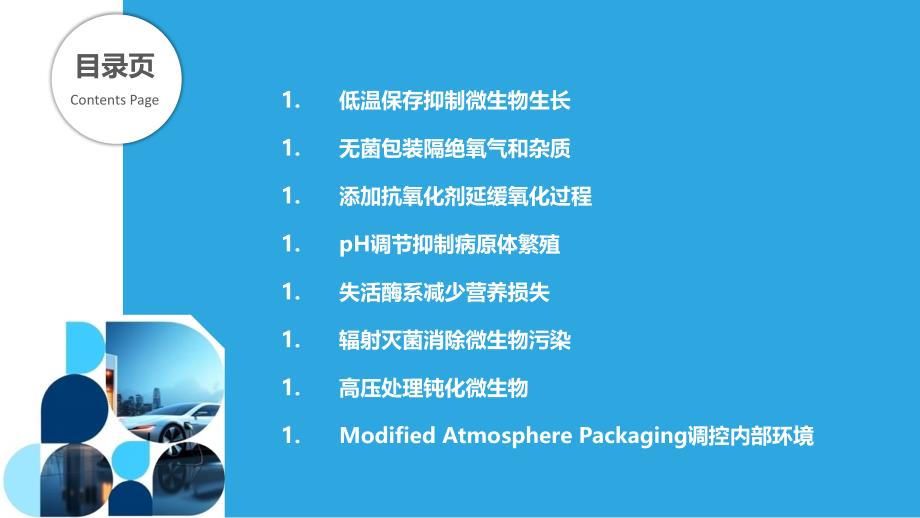 目录页
Contents Page

1. 低温保存抑制微生物生长
1. 无菌包装隔绝氧气和杂质
1. 添加抗氧化剂延缓氧化过程
1. pH调节抑制病原体繁殖
1. 失活酶系减少营养损失
1. 辐射灭菌消除微生物污染
1. 高压处理钝化微生物
1. Modified Atmosphere Packaging调控内部环境